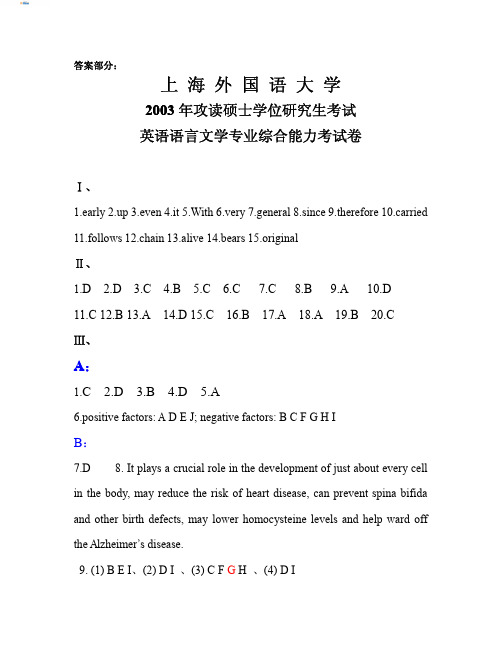 答案部分：

上 海 外 国 语 大 学

2003 年攻读硕士学位研究生考试

英语语言文学专业综合能力考试卷

Ⅰ、

1.early 2.up 3.even 4.it 5.With 6.very 7.general 8.since 9.therefore 10.carried 11.follows 12.chain 13.alive 14.bears 15.original

Ⅱ、

1.D 2.D 3.C 4.B 5.C 6.C 7.C 8.B 9.A 10.D

11.C 12.B 13.A 14.D 15.C 16.B 17.A 18.A 19.B 20.C

Ⅲ、

A:

1.C 2.D 3.B 4.D 5.A

6.positive factors: A D E J; negative factors: B C F G H I

B:

7.D 8. It plays a crucial role in the development of just about every cell in the body, may reduce the risk of heart disease, can prevent spina bifida and other birth defects, may lower homocysteine levels and help ward off the Alzheimer's disease.

9. (1) B E I、(2) D I 、(3) C F G H 、(4) D I